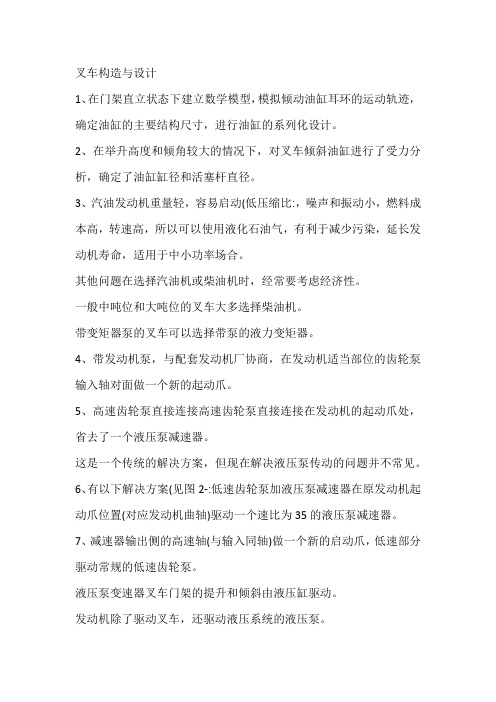 叉车构造与设计

1、在门架直立状态下建立数学模型，模拟倾动油缸耳环的运动轨迹，确定油缸的主要结构尺寸，进行油缸的系列化设计。

2、在举升高度和倾角较大的情况下，对叉车倾斜油缸进行了受力分析，确定了油缸缸径和活塞杆直径。

3、汽油发动机重量轻，容易启动(低压缩比:，噪声和振动小，燃料成本高，转速高，所以可以使用液化石油气，有利于减少污染，延长发动机寿命，适用于中小功率场合。

其他问题在选择汽油机或柴油机时，经常要考虑经济性。

一般中吨位和大吨位的叉车大多选择柴油机。

带变矩器泵的叉车可以选择带泵的液力变矩器。

4、带发动机泵，与配套发动机厂协商，在发动机适当部位的齿轮泵输入轴对面做一个新的起动爪。

5、高速齿轮泵直接连接高速齿轮泵直接连接在发动机的起动爪处，省去了一个液压泵减速器。

这是一个传统的解决方案，但现在解决液压泵传动的问题并不常见。

6、有以下解决方案(见图 2-:低速齿轮泵加液压泵减速器在原发动机起动爪位置(对应发动机曲轴)驱动一个速比为 35 的液压泵减速器。

7、减速器输出侧的高速轴(与输入同轴)做一个新的启动爪，低速部分驱动常规的低速齿轮泵。

液压泵变速器叉车门架的提升和倾斜由液压缸驱动。

发动机除了驱动叉车，还驱动液压系统的液压泵。